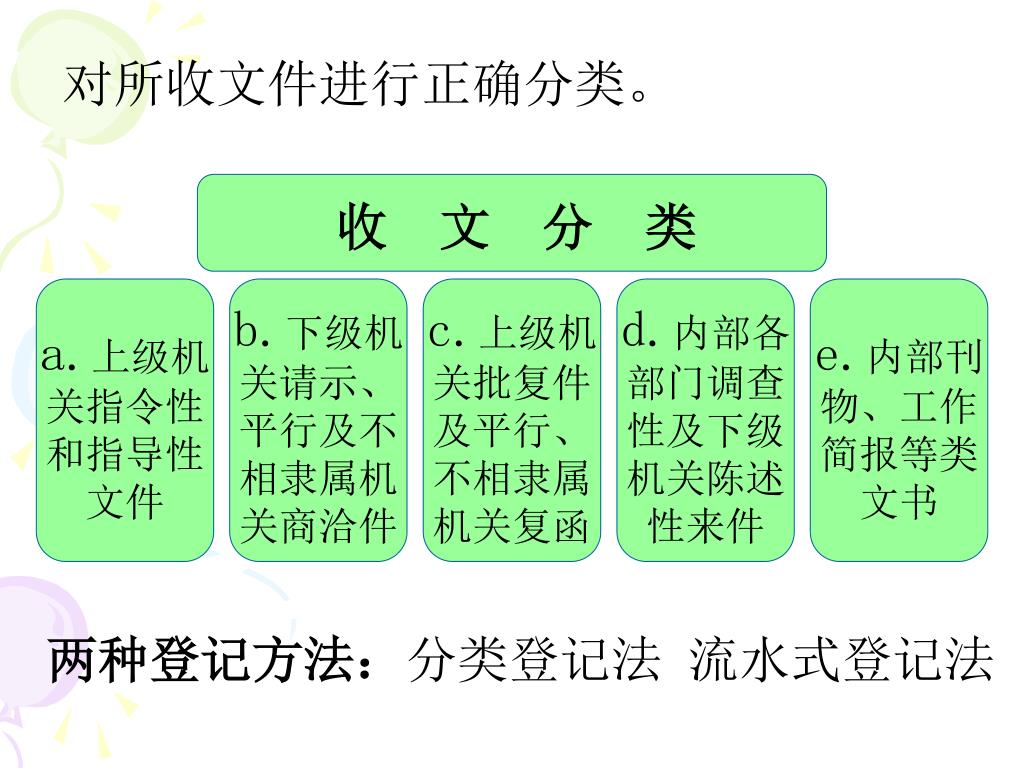 对所收文件进行正确分类。

收 文 分 类

a. 上级机关指令性和指导性文件

b. 下级机关请示、平行及不相隶属机关商洽件

c. 上级机关批复件及平行、不相隶属机关复函

d. 内部各部门调查性及下级机关陈述性来件

e. 内部刊物、工作简报等类文书

两种登记方法：分类登记法 流水式登记法